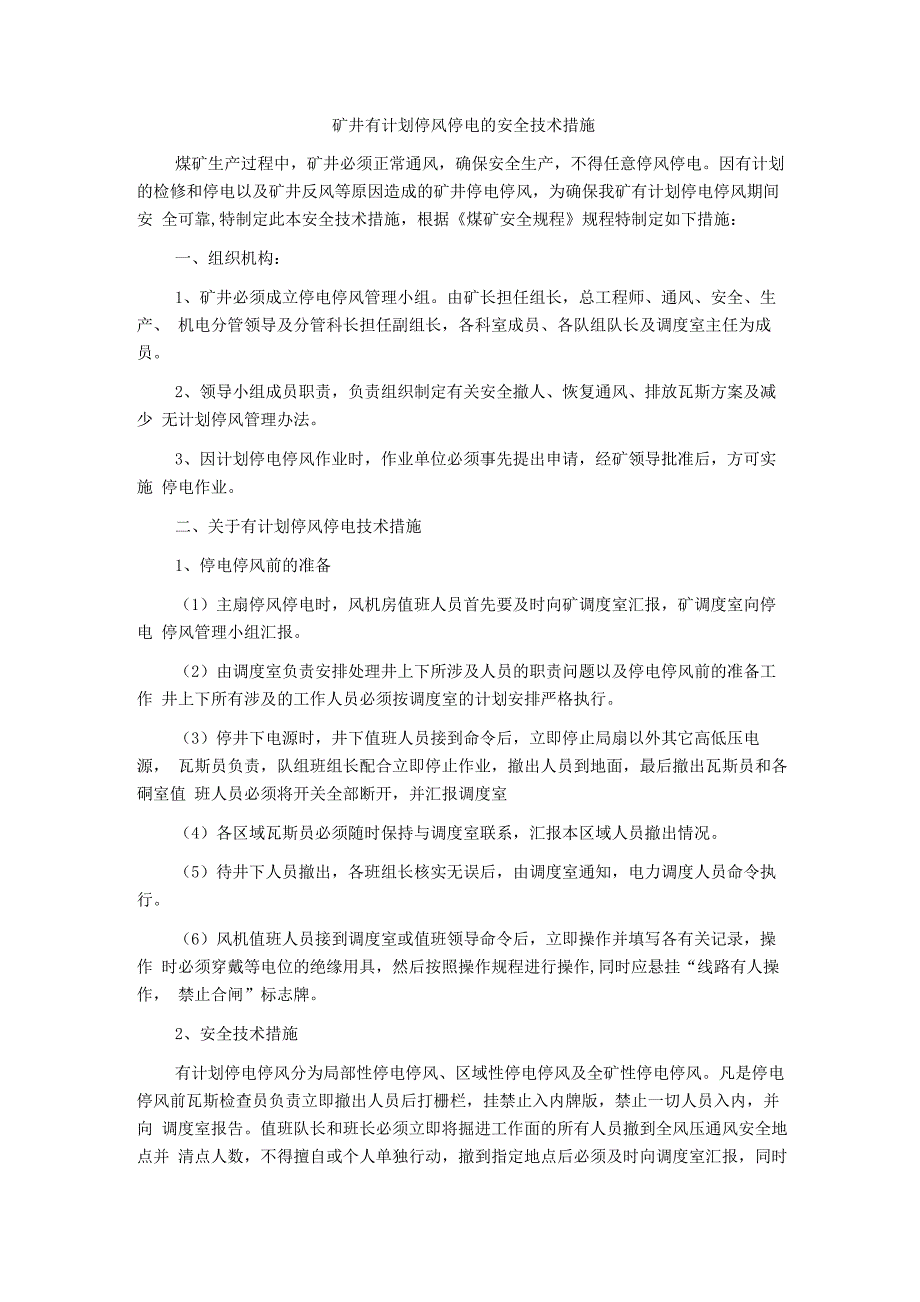 矿井有计划停风停电的安全技术措施

煤矿生产过程中，矿井必须正常通风，确保安全生产，不得任意停风停电。因有计划的检修和停电以及矿井反风等原因造成的矿井停电停风，为确保我矿有计划停电停风期间安 全可靠,特制定此本安全技术措施，根据《煤矿安全规程》规程特制定如下措施：

一、组织机构：

1、矿井必须成立停电停风管理小组。由矿长担任组长，总工程师、通风、安全、生产、 机电分管领导及分管科长担任副组长，各科室成员、各队组队长及调度室主任为成员。

2、领导小组成员职责，负责组织制定有关安全撤人、恢复通风、排放瓦斯方案及减少 无计划停风管理办法。

3、因计划停电停风作业时，作业单位必须事先提出申请，经矿领导批准后，方可实施 停电作业。

二、关于有计划停风停电技术措施

1、停电停风前的准备

（1）主扇停风停电时，风机房值班人员首先要及时向矿调度室汇报，矿调度室向停电 停风管理小组汇报。

（2）由调度室负责安排处理井上下所涉及人员的职责问题以及停电停风前的准备工作 井上下所有涉及的工作人员必须按调度室的计划安排严格执行。

（3）停井下电源时，井下值班人员接到命令后，立即停止局扇以外其它高低压电源， 瓦斯员负责，队组班组长配合立即停止作业，撤出人员到地面，最后撤出瓦斯员和各硐室值 班人员必须将开关全部断开，并汇报调度室

（4）各区域瓦斯员必须随时保持与调度室联系，汇报本区域人员撤出情况。

（5）待井下人员撤出，各班组长核实无误后，由调度室通知，电力调度人员命令执行。

（6）风机值班人员接到调度室或值班领导命令后，立即操作并填写各有关记录，操作 时必须穿戴等电位的绝缘用具，然后按照操作规程进行操作,同时应悬挂“线路有人操作， 禁止合闸”标志牌。

2、安全技术措施

有计划停电停风分为局部性停电停风、区域性停电停风及全矿性停电停风。凡是停电停风前瓦斯检查员负责立即撤出人员后打栅栏，挂禁止入内牌版，禁止一切人员入内，并向 调度室报告。值班队长和班长必须立即将掘进工作面的所有人员撤到全风压通风安全地点并 清点人数，不得擅自或个人单独行动，撤到指定地点后必须及时向调度室汇报，同时